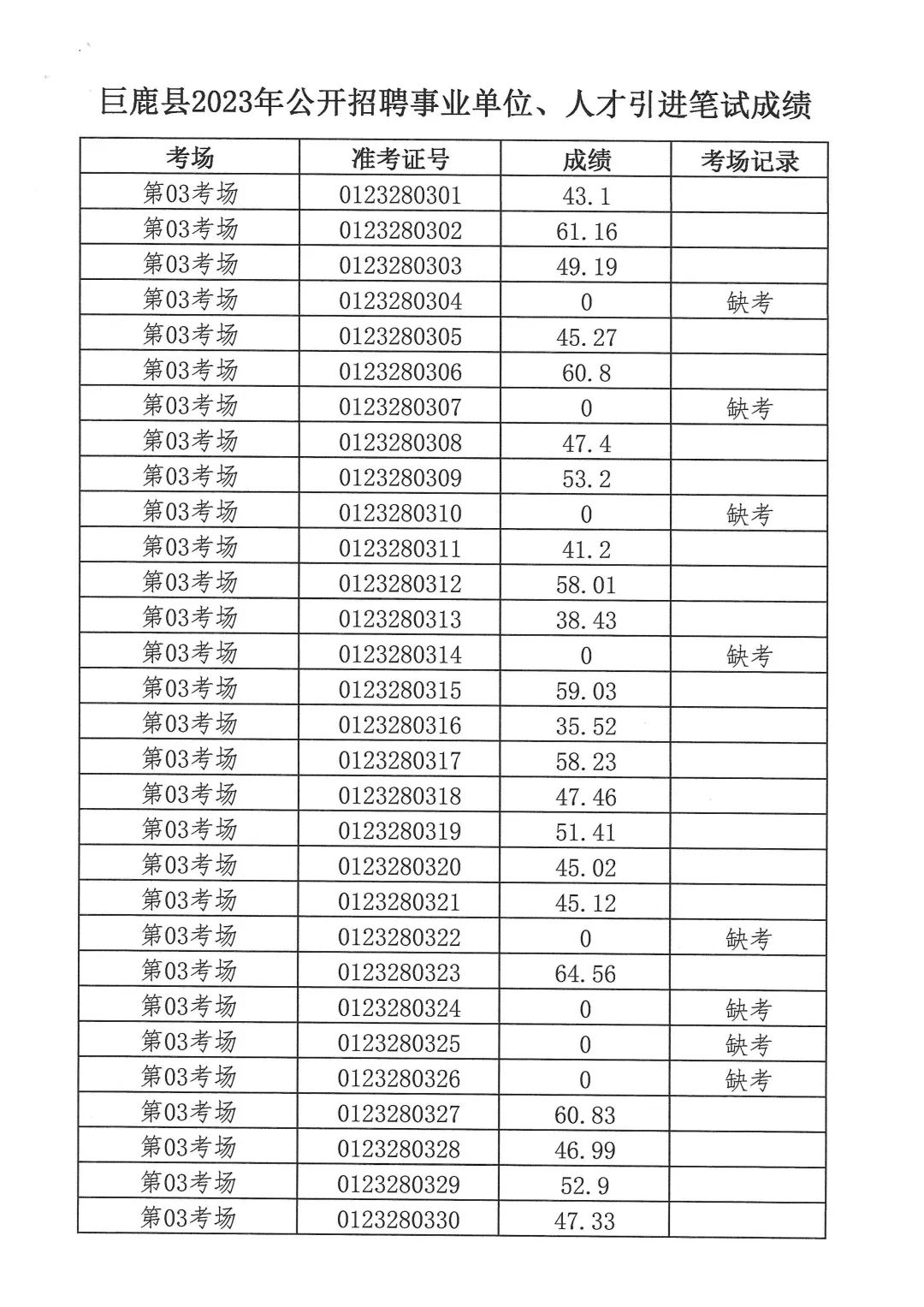 巨鹿县2023年公开招聘事业单位、人才引进笔试成绩

| 考场 | 准考证号 | 成绩 | 考场记录 |
|---|---|---|---|
| 第03考场 | 0123280301 | 43.1 | |
| 第03考场 | 0123280302 | 61.16 | |
| 第03考场 | 0123280303 | 49.19 | |
| 第03考场 | 0123280304 | 0 | 缺考 |
| 第03考场 | 0123280305 | 45.27 | |
| 第03考场 | 0123280306 | 60.8 | |
| 第03考场 | 0123280307 | 0 | 缺考 |
| 第03考场 | 0123280308 | 47.4 | |
| 第03考场 | 0123280309 | 53.2 | |
| 第03考场 | 0123280310 | 0 | 缺考 |
| 第03考场 | 0123280311 | 41.2 | |
| 第03考场 | 0123280312 | 58.01 | |
| 第03考场 | 0123280313 | 38.43 | |
| 第03考场 | 0123280314 | 0 | 缺考 |
| 第03考场 | 0123280315 | 59.03 | |
| 第03考场 | 0123280316 | 35.52 | |
| 第03考场 | 0123280317 | 58.23 | |
| 第03考场 | 0123280318 | 47.46 | |
| 第03考场 | 0123280319 | 51.41 | |
| 第03考场 | 0123280320 | 45.02 | |
| 第03考场 | 0123280321 | 45.12 | |
| 第03考场 | 0123280322 | 0 | 缺考 |
| 第03考场 | 0123280323 | 64.56 | |
| 第03考场 | 0123280324 | 0 | 缺考 |
| 第03考场 | 0123280325 | 0 | 缺考 |
| 第03考场 | 0123280326 | 0 | 缺考 |
| 第03考场 | 0123280327 | 60.83 | |
| 第03考场 | 0123280328 | 46.99 | |
| 第03考场 | 0123280329 | 52.9 | |
| 第03考场 | 0123280330 | 47.33 | |